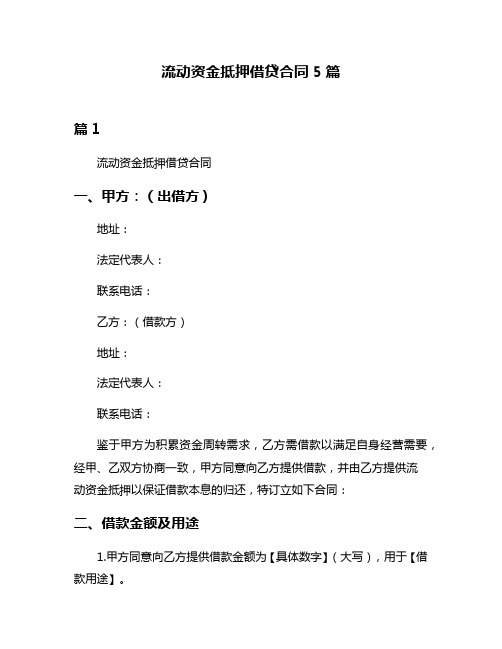 流动资金抵押借贷合同 5 篇

篇 1

流动资金抵押借贷合同

一、甲方：（出借方）

地址：

法定代表人：

联系电话：

乙方：（借款方）

地址：

法定代表人：

联系电话：

鉴于甲方为积累资金周转需求，乙方需借款以满足自身经营需要，经甲、乙双方协商一致，甲方同意向乙方提供借款，并由乙方提供流动资金抵押以保证借款本息的归还，特订立如下合同：

二、借款金额及用途

1.甲方同意向乙方提供借款金额为【具体数字】（大写），用于【借款用途】。